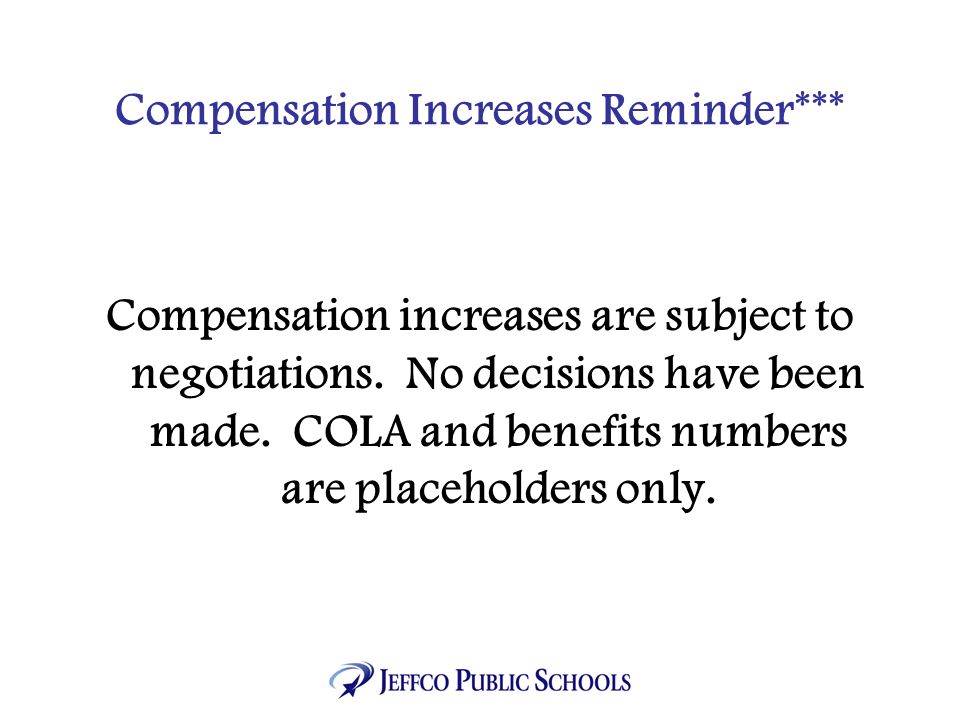 Compensation Increases Reminder***

Compensation increases are subject to negotiations. No decisions have been made. COLA and benefits numbers are placeholders only.

JEFFCO PUBLIC SCHOOLS